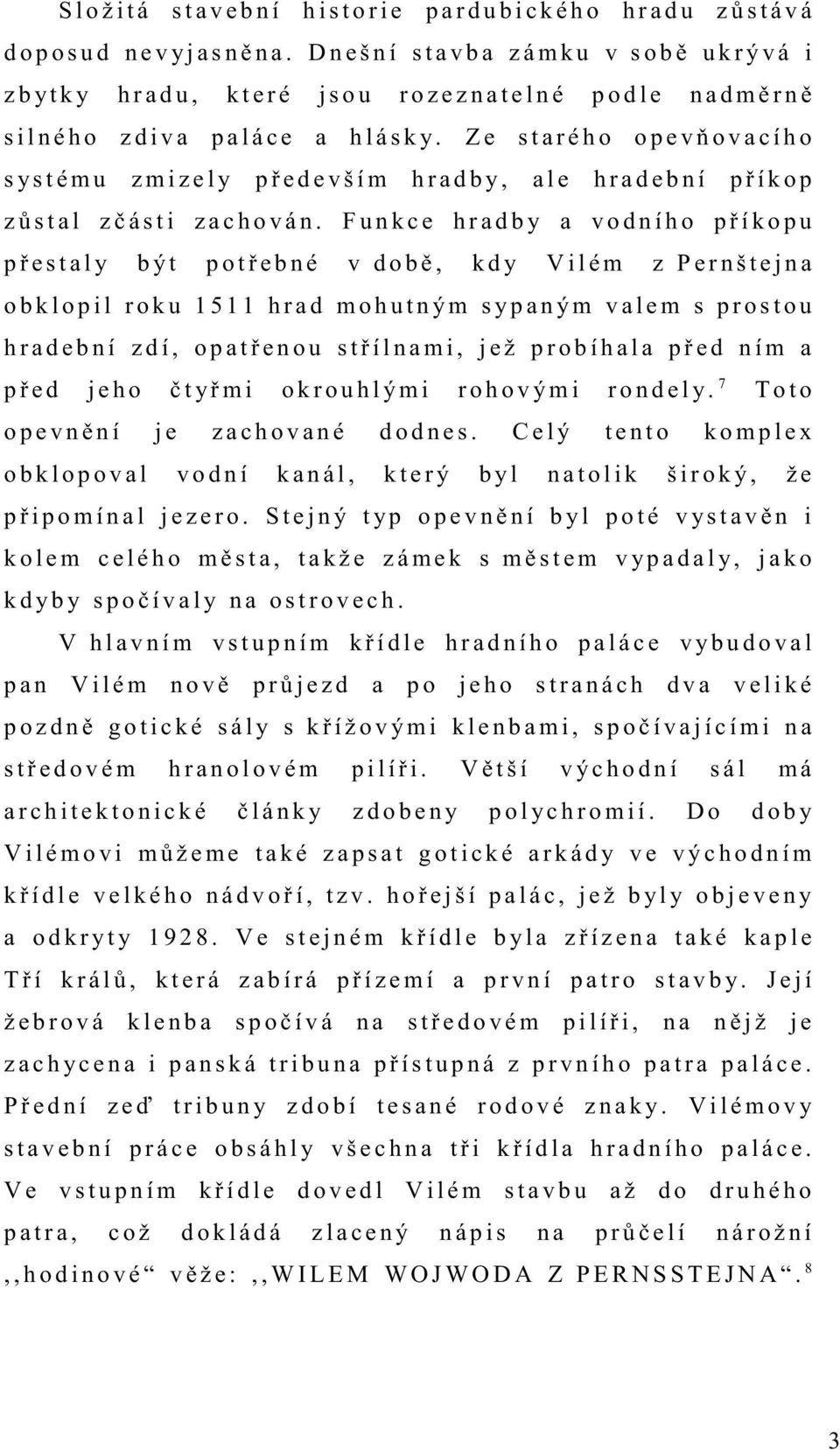 Složitá stavební historie pardubického hradu zůstává doposud nevyjasněna. Dnešní stavba zámku v sobě ukrývá i zbytky hradu, které jsou rozeznatelné podle nadměrně silného zdiva paláce a hlásky. Ze starého opevňovacího systému zmizely především hradby, ale hradební příkop zůstal zčásti zachován. Funkce hradby a vodního příkopu přestaly být potřebné v době, kdy Vilém z Pernštejna obklopil roku 1511 hrad mohutným sypaným valem s prostou hradební zdí, opatřenou střílnami, jež probíhala před ním a před jeho čtyřmi okrouhlými rohovými rondely.$^7$ Toto opevnění je zachované dodnes. Celý tento komplex obklopoval vodní kanál, který byl natolik široký, že připomínal jezero. Stejný typ opevnění byl poté vystavěn i kolem celého města, takže zámek s městem vypadaly, jako kdyby spočívaly na ostrovech.

V hlavním vstupním křídle hradního paláce vybudoval pan Vilém nově průjezd a po jeho stranách dva veliké pozdně gotické sály s křížovými klenbami, spočívajícími na středovém hranolovém pilíři. Větší východní sál má architektonické články zdobeny polychromií. Do doby Vilémovi můžeme také zapsat gotické arkády ve východním křídle velkého nádvoří, tzv. hořejší palác, jež byly objeveny a odkryty 1928. Ve stejném křídle byla zřízena také kaple Tří králů, která zabírá přízemí a první patro stavby. Její žebrová klenba spočívá na středovém pilíři, na nějž je zachycena i panská tribuna přístupná z prvního patra paláce. Přední zeď tribuny zdobí tesané rodové znaky. Vilémovy stavební práce obsáhly všechna tři křídla hradního paláce. Ve vstupním křídle dovedl Vilém stavbu až do druhého patra, což dokládá zlacený nápis na průčelí nárožní ,,hodinové“ věže: ,,WILEM WOJWODA Z PERNSSTEJNA“.$^8$

3